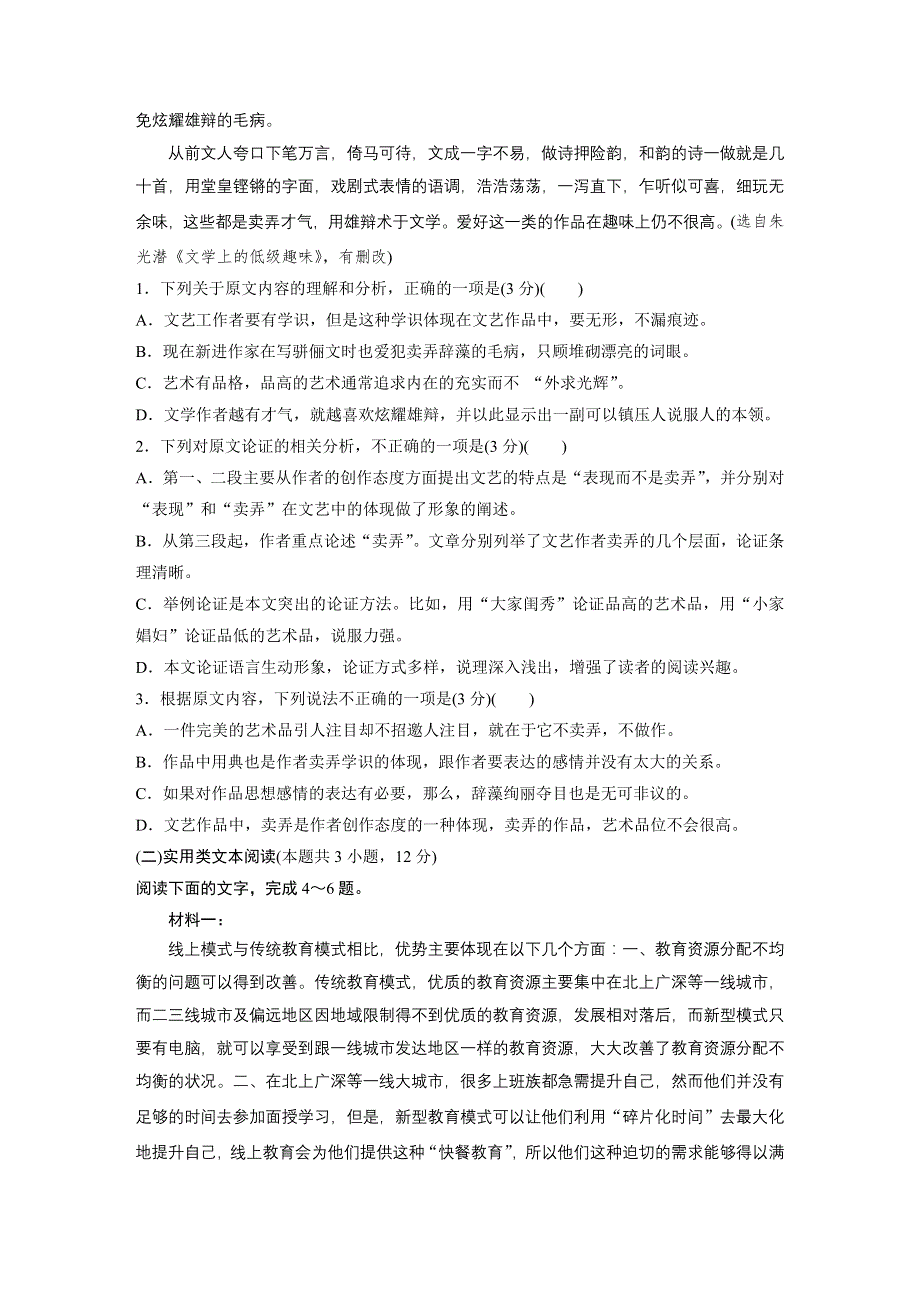 免炫耀雄辩的毛病。

从前文人夸口下笔万言，倚马可待，文成一字不易，做诗押险韵，和韵的诗一做就是几十首，用堂皇铿锵的字面，戏剧式表情的语调，浩浩荡荡，一泻直下，乍听似可喜，细玩无余味，这些都是卖弄才气，用雄辩术于文学。爱好这一类的作品在趣味上仍不很高。(选自朱光潜《文学上的低级趣味》，有删改)

1．下列关于原文内容的理解和分析，正确的一项是(3 分)(　　)

A．文艺工作者要有学识，但是这种学识体现在文艺作品中，要无形，不漏痕迹。

B．现在新进作家在写骈俪文时也爱犯卖弄辞藻的毛病，只顾堆砌漂亮的词眼。

C．艺术有品格，品高的艺术通常追求内在的充实而不 “外求光辉”。

D．文学作者越有才气，就越喜欢炫耀雄辩，并以此显示出一副可以镇压人说服人的本领。

2．下列对原文论证的相关分析，不正确的一项是(3 分)(　　)

A．第一、二段主要从作者的创作态度方面提出文艺的特点是“表现而不是卖弄”，并分别对“表现”和“卖弄”在文艺中的体现做了形象的阐述。

B．从第三段起，作者重点论述“卖弄”。文章分别列举了文艺作者卖弄的几个层面，论证条理清晰。

C．举例论证是本文突出的论证方法。比如，用“大家闺秀”论证品高的艺术品，用“小家娼妇”论证品低的艺术品，说服力强。

D．本文论证语言生动形象，论证方式多样，说理深入浅出，增强了读者的阅读兴趣。

3．根据原文内容，下列说法不正确的一项是(3 分)(　　)

A．一件完美的艺术品引人注目却不招邀人注目，就在于它不卖弄，不做作。

B．作品中用典也是作者卖弄学识的体现，跟作者要表达的感情并没有太大的关系。

C．如果对作品思想感情的表达有必要，那么，辞藻绚丽夺目也是无可非议的。

D．文艺作品中，卖弄是作者创作态度的一种体现，卖弄的作品，艺术品位不会很高。

(二)实用类文本阅读(本题共 3 小题，12 分)

阅读下面的文字，完成 4～6 题。

材料一：

线上模式与传统教育模式相比，优势主要体现在以下几个方面：一、教育资源分配不均衡的问题可以得到改善。传统教育模式，优质的教育资源主要集中在北上广深等一线城市，而二三线城市及偏远地区因地域限制得不到优质的教育资源，发展相对落后，而新型模式只要有电脑，就可以享受到跟一线城市发达地区一样的教育资源，大大改善了教育资源分配不均衡的状况。二、在北上广深等一线大城市，很多上班族都急需提升自己，然而他们并没有足够的时间去参加面授学习，但是，新型教育模式可以让他们利用“碎片化时间”去最大化地提升自己，线上教育会为他们提供这种“快餐教育”，所以他们这种迫切的需求能够得以满